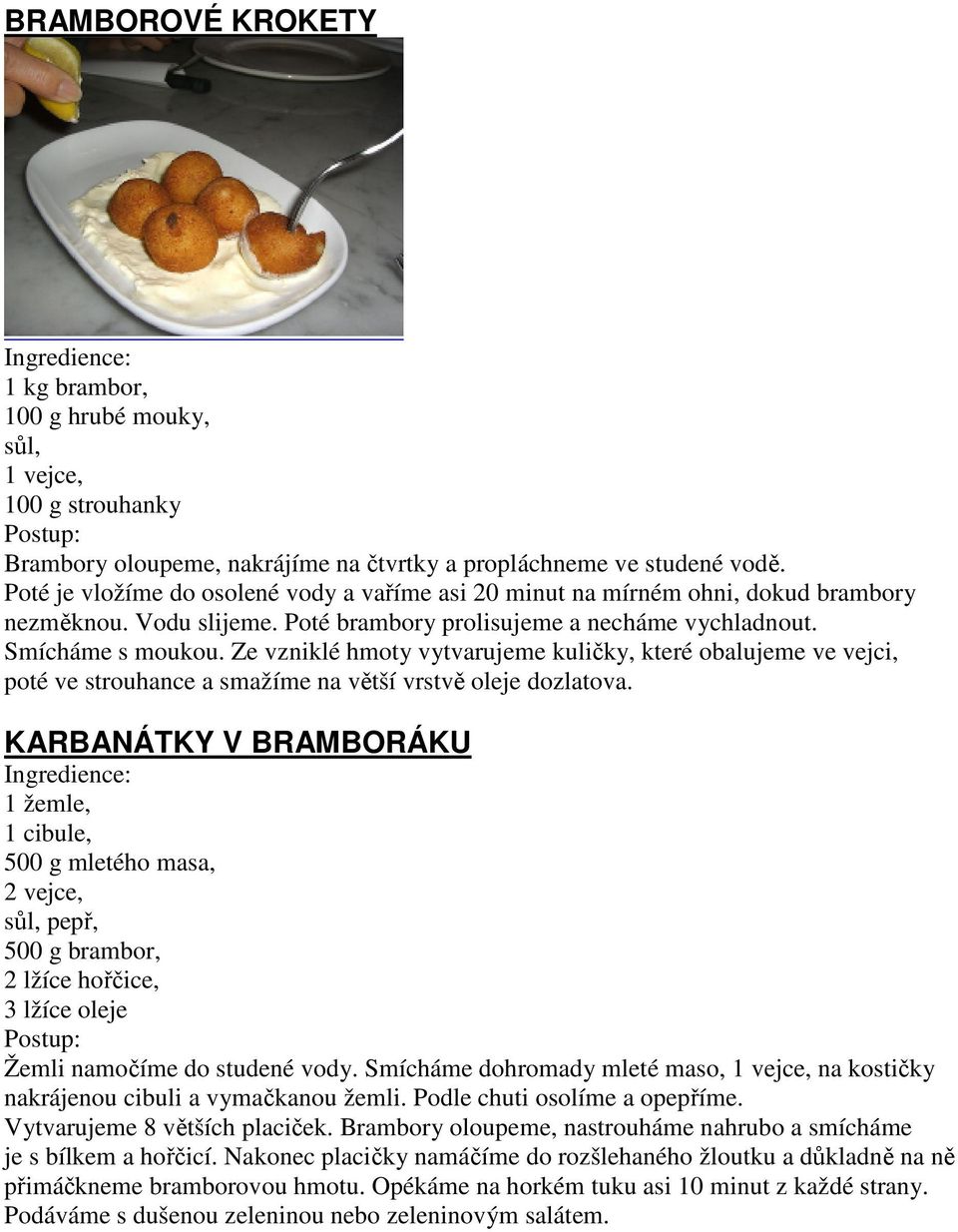 BRAMBOROVÉ KROKETY

Ingredience:
1 kg brambor,
100 g hrubé mouky,
sůl,
1 vejce,
100 g strouhanky
Postup:
Brambory oloupeme, nakrájíme na čtvrtky a propláchneme ve studené vodě. Poté je vložíme do osolené vody a vaříme asi 20 minut na mírném ohni, dokud brambory nezměknou. Vodu slijeme. Poté brambory prolisujeme a necháme vychladnout. Smícháme s moukou. Ze vzniklé hmoty vytvarujeme kuličky, které obalujeme ve vejci, poté ve strouhance a smažíme na větší vrstvě oleje dozlatova.

KARBANÁTKY V BRAMBORÁKU
Ingredience:
1 žemle,
1 cibule,
500 g mletého masa,
2 vejce,
sůl, pepř,
500 g brambor,
2 lžíce hořčice,
3 lžíce oleje
Postup:
Žemli namočíme do studené vody. Smícháme dohromady mleté maso, 1 vejce, na kostičky nakrájenou cibuli a vymačkanou žemli. Podle chuti osolíme a opepříme. Vytvarujeme 8 větších placiček. Brambory oloupeme, nastrouháme nahrubo a smícháme je s bílkem a hořčicí. Nakonec placičky namáčíme do rozšlehaného žloutku a důkladně na ně přimáčkneme bramborovou hmotu. Opékáme na horkém tuku asi 10 minut z každé strany. Podáváme s dušenou zeleninou nebo zeleninovým salátem.